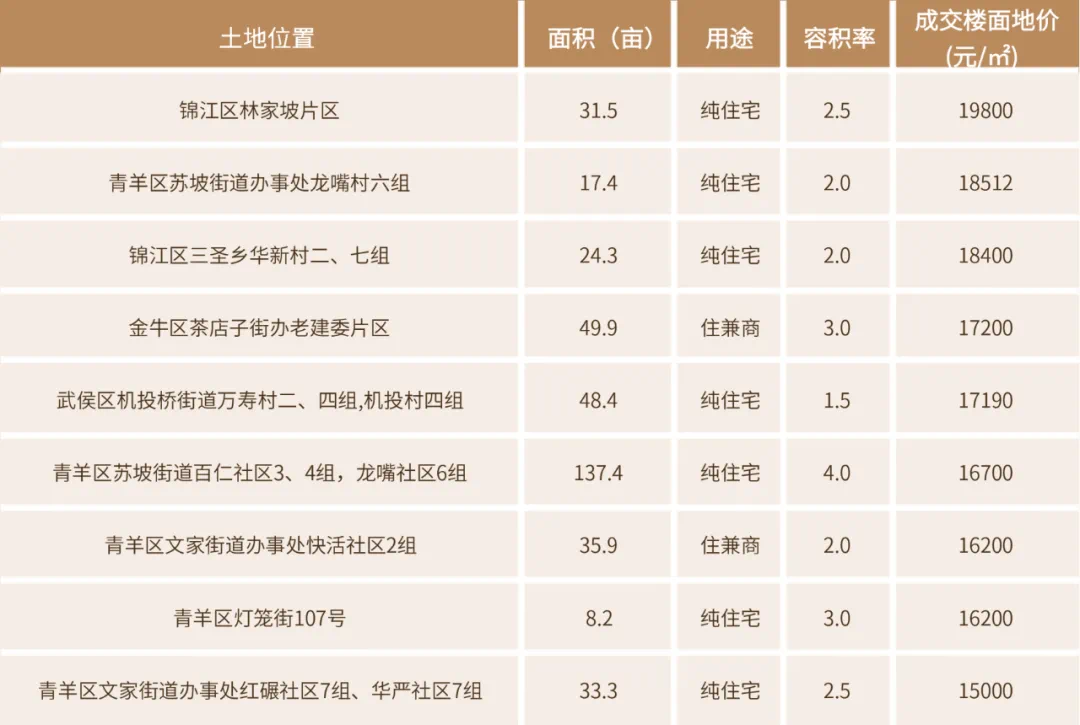 | 土地位置 | 面积（亩） | 用途 | 容积率 | 成交楼面地价(元/㎡) |
|---|---|---|---|---|
| 锦江区林家坡片区 | 31.5 | 纯住宅 | 2.5 | 19800 |
| 青羊区苏坡街道办事处龙嘴村六组 | 17.4 | 纯住宅 | 2.0 | 18512 |
| 锦江区三圣乡华新村二、七组 | 24.3 | 纯住宅 | 2.0 | 18400 |
| 金牛区茶店子街办老建委片区 | 49.9 | 住兼商 | 3.0 | 17200 |
| 武侯区机投桥街道万寿村二、四组,机投村四组 | 48.4 | 纯住宅 | 1.5 | 17190 |
| 青羊区苏坡街道百仁社区3、4组，龙嘴社区6组 | 137.4 | 纯住宅 | 4.0 | 16700 |
| 青羊区文家街道办事处快活社区2组 | 35.9 | 住兼商 | 2.0 | 16200 |
| 青羊区灯笼街107号 | 8.2 | 纯住宅 | 3.0 | 16200 |
| 青羊区文家街道办事处红碾社区7组、华严社区7组 | 33.3 | 纯住宅 | 2.5 | 15000 |